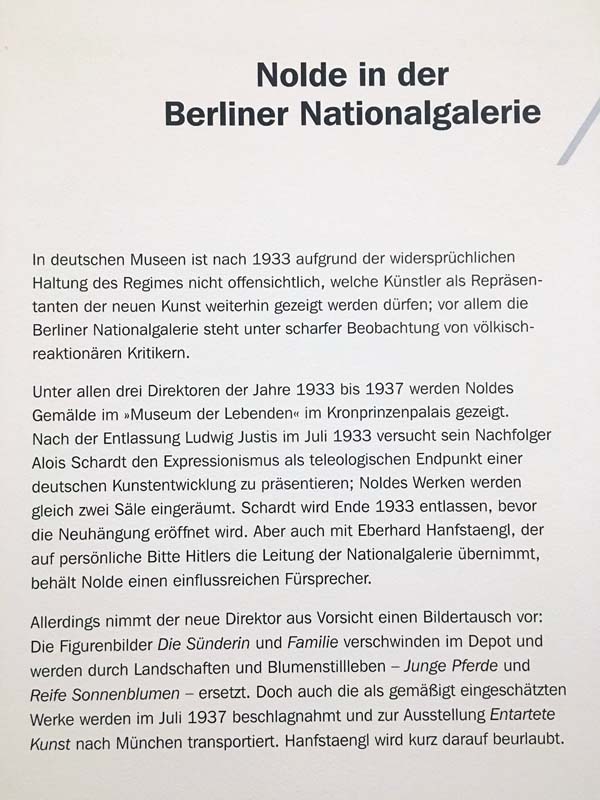 Nolde in der Berliner Nationalgalerie

In deutschen Museen ist nach 1933 aufgrund der widersprüchlichen Haltung des Regimes nicht offensichtlich, welche Künstler als Repräsentanten der neuen Kunst weiterhin gezeigt werden dürfen; vor allem die Berliner Nationalgalerie steht unter scharfer Beobachtung von völkisch-reaktionären Kritikern.

Unter allen drei Direktoren der Jahre 1933 bis 1937 werden Noldes Gemälde im »Museum der Lebenden« im Kronprinzenpalais gezeigt. Nach der Entlassung Ludwig Justis im Juli 1933 versucht sein Nachfolger Alois Schardt den Expressionismus als teleologischen Endpunkt einer deutschen Kunstentwicklung zu präsentieren; Noldes Werken werden gleich zwei Säle eingeräumt. Schardt wird Ende 1933 entlassen, bevor die Neuhängung eröffnet wird. Aber auch mit Eberhard Hanfstaengl, der auf persönliche Bitte Hitlers die Leitung der Nationalgalerie übernimmt, behält Nolde einen einflussreichen Fürsprecher.

Allerdings nimmt der neue Direktor aus Vorsicht einen Bildertausch vor: Die Figurenbilder Die Sünderin und Familie verschwinden im Depot und werden durch Landschaften und Blumenstillleben – Junge Pferde und Reife Sonnenblumen – ersetzt. Doch auch die als gemäßigt eingeschätzten Werke werden im Juli 1937 beschlagnahmt und zur Ausstellung Entartete Kunst nach München transportiert. Hanfstaengl wird kurz darauf beurlaubt.